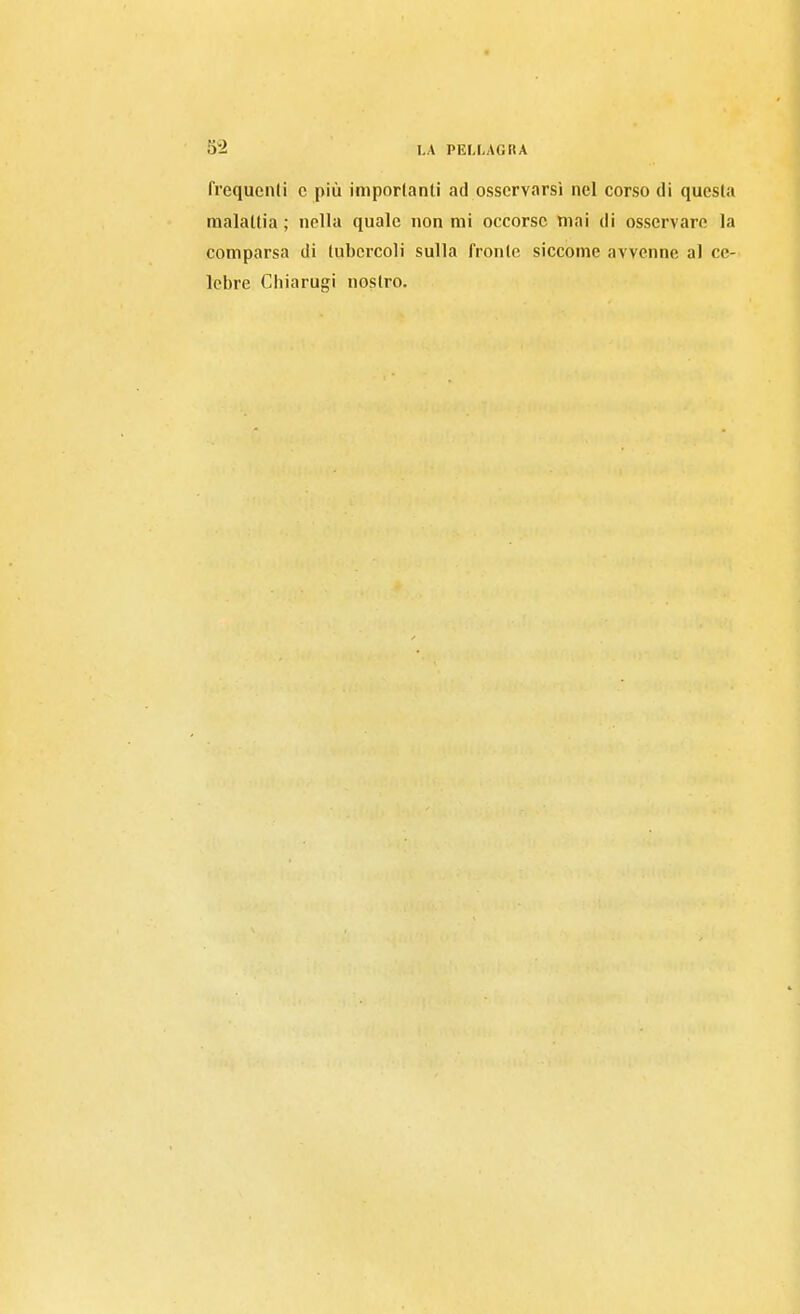 52 LA PELLAGRA

frequenti e più importanti ad osservarsi nel corso di questa malattia; nella quale non mi occorse mai di osservare la comparsa di tubercoli sulla fronte siccome avvenne al celebre Chiarugi nostro.